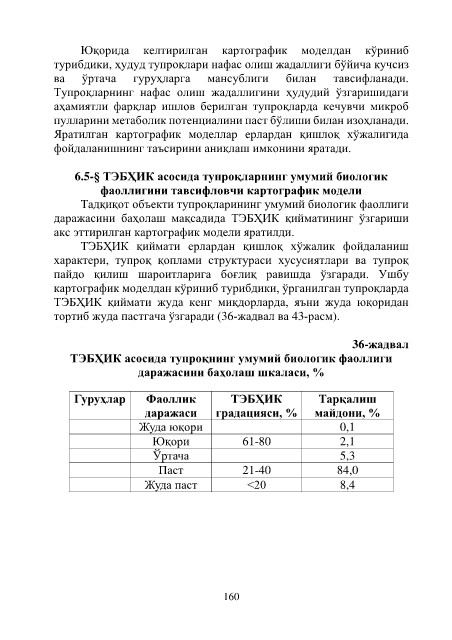 Юқорида келтирилган картографик моделдан кўриниб турибдики, ҳудуд тупроқлари нафас олиш жадаллиги бўйича кучсиз ва ўртача гуруҳларга мансублиги билан тавсифланади. Тупроқларнинг нафас олиш жадаллигини ҳудудий ўзгаришидаги аҳамиятли фарқлар ишлов берилган тупроқларда кечувчи микроб пулларини метаболик потенциалини паст бўлиши билан изоҳланади. Яратилган картографик моделлар ерлардан қишлоқ хўжалигида фойдаланишнинг таъсирини аниқлаш имконини яратади.

6.5-§ ТЭБҲИК асосида тупроқларнинг умумий биологик фаоллигини тавсифловчи картографик модели

Тадқиқот объекти тупроқларининг умумий биологик фаоллиги даражасини баҳолаш мақсадида ТЭБҲИК қийматининг ўзгариши акс эттирилган картографик модели яратилди.

ТЭБҲИК қиймати ерлардан қишлоқ хўжалик фойдаланиш характери, тупроқ қоплами структураси хусусиятлари ва тупроқ пайдо қилиш шароитларига боғлиқ равишда ўзгаради. Ушбу картографик моделдан кўриниб турибдики, ўрганилган тупроқларда ТЭБҲИК қиймати жуда кенг миқдорларда, яъни жуда юқоридан тортиб жуда пастгача ўзгаради (36-жадвал ва 43-расм).

36-жадвал

ТЭБҲИК асосида тупроқнинг умумий биологик фаоллиги даражасини баҳолаш шкаласи, %

| Гуруҳлар | Фаоллик даражаси | ТЭБҲИК градацияси, % | Тарқалиш майдони, % |
|---|---|---|---|
| | Жуда юқори | | 0,1 |
| | Юқори | 61-80 | 2,1 |
| | Ўртача | | 5,3 |
| | Паст | 21-40 | 84,0 |
| | Жуда паст | <20 | 8,4 |

160